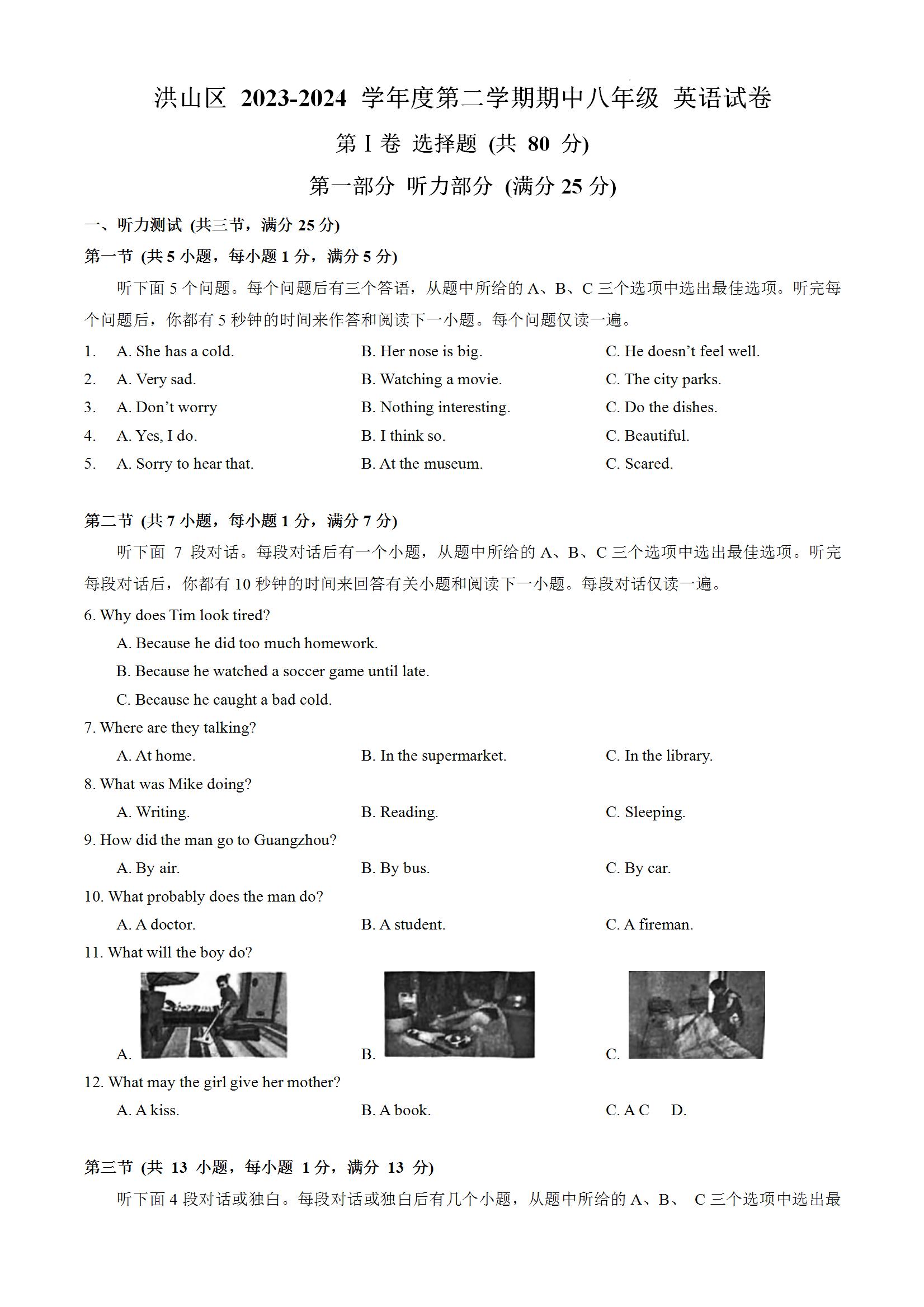 洪山区 2023-2024 学年度第二学期期中八年级 英语试卷

第 I 卷 选择题 (共 80 分)

第一部分 听力部分 (满分 25 分)

一、听力测试 (共三节，满分 25 分)

第一节 (共 5 小题，每小题 1 分，满分 5 分)

听下面 5 个问题。每个问题后有三个答语，从题中所给的 A、B、C 三个选项中选出最佳选项。听完每个问题后，你都有 5 秒钟的时间来作答和阅读下一小题。每个问题仅读一遍。

1. A. She has a cold. B. Her nose is big. C. He doesn't feel well.
2. A. Very sad. B. Watching a movie. C. The city parks.
3. A. Don't worry B. Nothing interesting. C. Do the dishes.
4. A. Yes, I do. B. I think so. C. Beautiful.
5. A. Sorry to hear that. B. At the museum. C. Scared.

第二节 (共 7 小题，每小题 1 分，满分 7 分)

听下面 7 段对话。每段对话后有一个小题，从题中所给的 A、B、C 三个选项中选出最佳选项。听完每段对话后，你都有 10 秒钟的时间来回答有关小题和阅读下一小题。每段对话仅读一遍。

6. Why does Tim look tired?
A. Because he did too much homework.
B. Because he watched a soccer game until late.
C. Because he caught a bad cold.
7. Where are they talking?
A. At home. B. In the supermarket. C. In the library.
8. What was Mike doing?
A. Writing. B. Reading. C. Sleeping.
9. How did the man go to Guangzhou?
A. By air. B. By bus. C. By car.
10. What probably does the man do?
A. A doctor. B. A student. C. A fireman.
11. What will the boy do?
A. B. C.
12. What may the girl give her mother?
A. A kiss. B. A book. C. A C D.

第三节 (共 13 小题，每小题 1 分，满分 13 分)

听下面 4 段对话或独白。每段对话或独白后有几个小题，从题中所给的 A、B、 C 三个选项中选出最